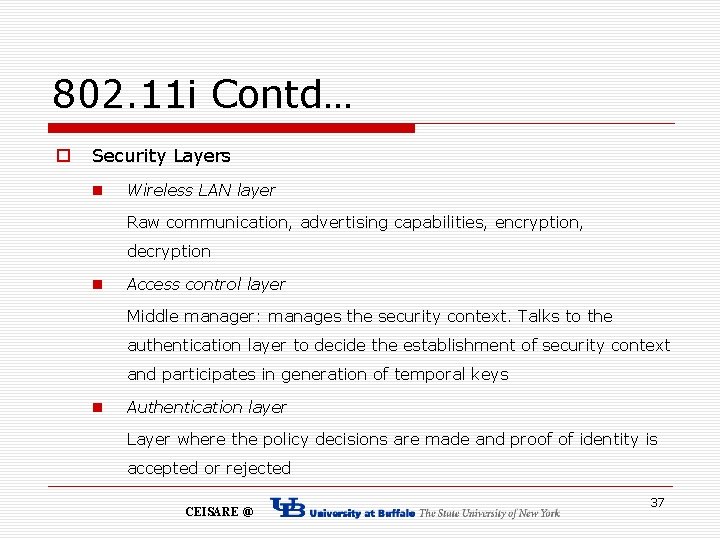 802.11i Contd…

Security Layers

Wireless LAN layer

Raw communication, advertising capabilities, encryption, decryption

Access control layer

Middle manager: manages the security context. Talks to the authentication layer to decide the establishment of security context and participates in generation of temporal keys

Authentication layer

Layer where the policy decisions are made and proof of identity is accepted or rejected

CEISARE @ UB University at Buffalo The State University of New York

37